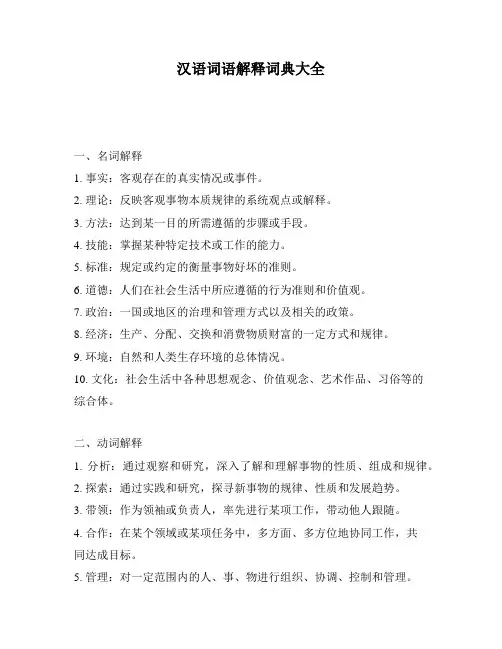 汉语词语解释词典大全

一、名词解释

1. 事实：客观存在的真实情况或事件。

2. 理论：反映客观事物本质规律的系统观点或解释。

3. 方法：达到某一目的所需遵循的步骤或手段。

4. 技能：掌握某种特定技术或工作的能力。

5. 标准：规定或约定的衡量事物好坏的准则。

6. 道德：人们在社会生活中所应遵循的行为准则和价值观。

7. 政治：一国或地区的治理和管理方式以及相关的政策。

8. 经济：生产、分配、交换和消费物质财富的一定方式和规律。

9. 环境：自然和人类生存环境的总体情况。

10. 文化：社会生活中各种思想观念、价值观念、艺术作品、习俗等的综合体。

二、动词解释

1. 分析：通过观察和研究，深入了解和理解事物的性质、组成和规律。

2. 探索：通过实践和研究，探寻新事物的规律、性质和发展趋势。

3. 带领：作为领袖或负责人，率先进行某项工作，带动他人跟随。

4. 合作：在某个领域或某项任务中，多方面、多方位地协同工作，共同达成目标。

5. 管理：对一定范围内的人、事、物进行组织、协调、控制和管理。